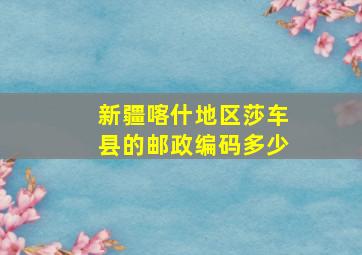 新疆喀什地区莎车县的邮政编码多少